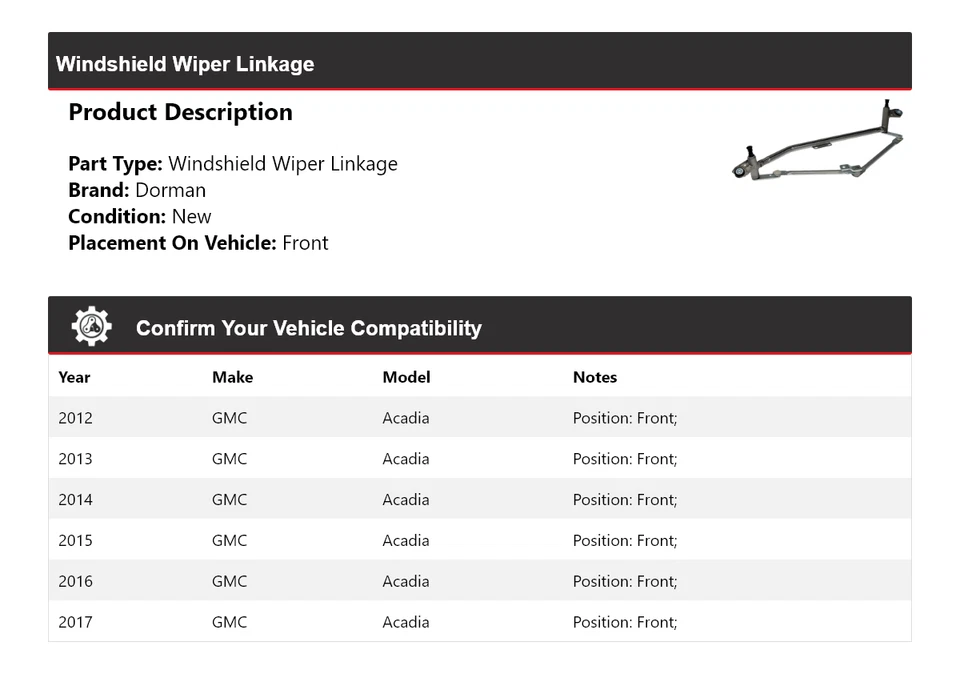 Windshield Wiper Linkage

Product Description

Part Type: Windshield Wiper Linkage
Brand: Dorman
Condition: New
Placement On Vehicle: Front

Confirm Your Vehicle Compatibility

| Year | Make | Model | Notes |
|---|---|---|---|
| 2012 | GMC | Acadia | Position: Front; |
| 2013 | GMC | Acadia | Position: Front; |
| 2014 | GMC | Acadia | Position: Front; |
| 2015 | GMC | Acadia | Position: Front; |
| 2016 | GMC | Acadia | Position: Front; |
| 2017 | GMC | Acadia | Position: Front; |